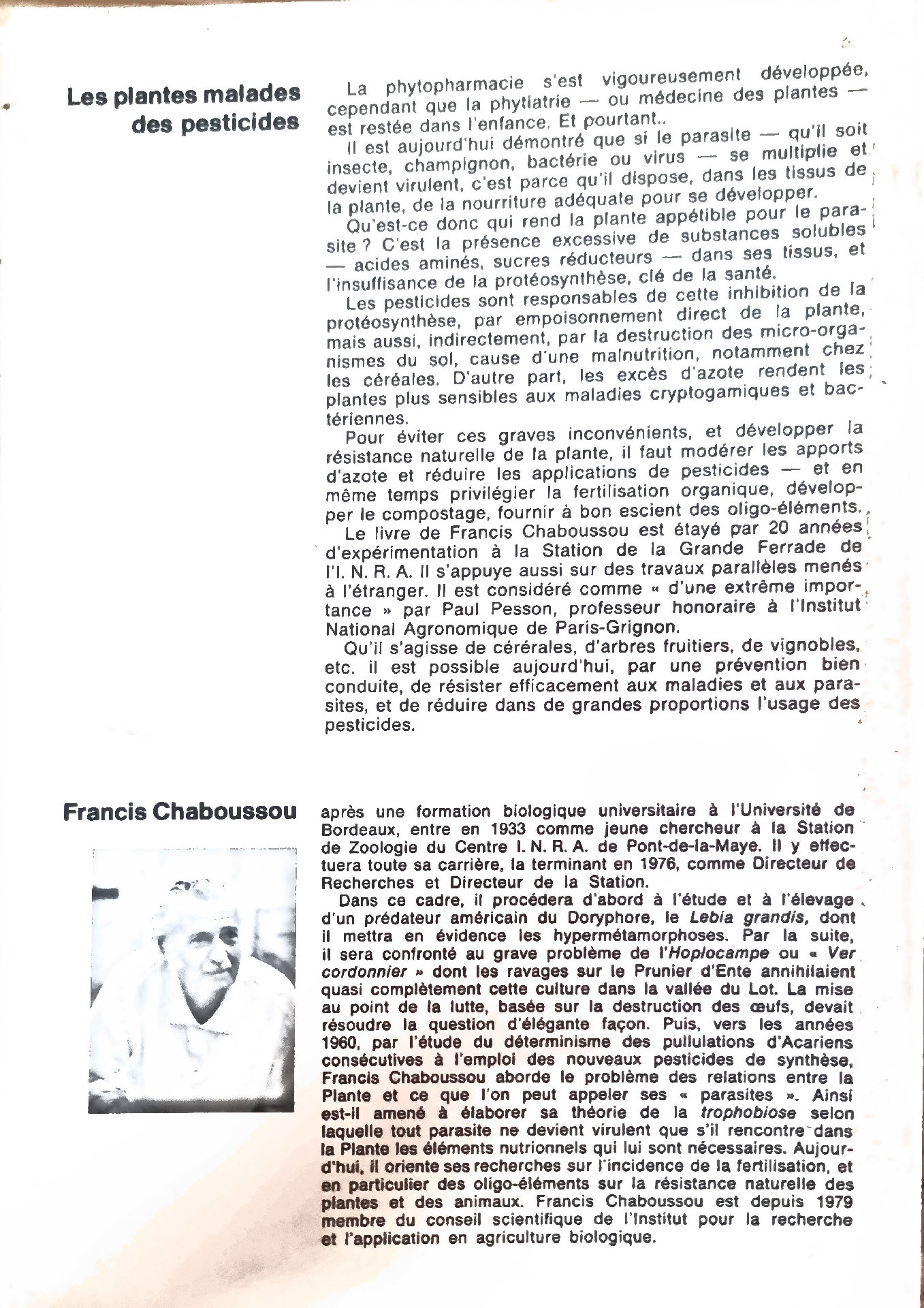 Les plantes malades des pesticides

La phytopharmacie s'est vigoureusement développée, cependant que la phytiatrie — ou médecine des plantes — est restée dans l'enfance. Et pourtant..

Il est aujourd'hui démontré que si le parasite — qu'il soit insecte, champignon, bactérie ou virus — se multiplie et devient virulent, c'est parce qu'il dispose, dans les tissus de la plante, de la nourriture adéquate pour se développer.

Qu'est-ce donc qui rend la plante appétible pour le parasite ? C'est la présence excessive de substances solubles — acides aminés, sucres réducteurs — dans ses tissus, et l'insuffisance de la protéosynthèse, clé de la santé.

Les pesticides sont responsables de cette inhibition de la protéosynthèse, par empoisonnement direct de la plante, mais aussi, indirectement, par la destruction des micro-organismes du sol, cause d'une malnutrition, notamment chez les céréales. D'autre part, les excès d'azote rendent les plantes plus sensibles aux maladies cryptogamiques et bactériennes.

Pour éviter ces graves inconvénients, et développer la résistance naturelle de la plante, il faut modérer les apports d'azote et réduire les applications de pesticides — et en même temps privilégier la fertilisation organique, développer le compostage, fournir à bon escient des oligo-éléments.

Le livre de Francis Chaboussou est étayé par 20 années d'expérimentation à la Station de la Grande Ferrade de l'I. N. R. A. Il s'appuye aussi sur des travaux parallèles menés à l'étranger. Il est considéré comme « d'une extrême importance » par Paul Pesson, professeur honoraire à l'Institut National Agronomique de Paris-Grignon.

Qu'il s'agisse de cérérales, d'arbres fruitiers, de vignobles, etc. il est possible aujourd'hui, par une prévention bien conduite, de résister efficacement aux maladies et aux parasites, et de réduire dans de grandes proportions l'usage des pesticides.

Francis Chaboussou

après une formation biologique universitaire à l'Université de Bordeaux, entre en 1933 comme jeune chercheur à la Station de Zoologie du Centre I. N. R. A. de Pont-de-la-Maye. Il y effectuera toute sa carrière, la terminant en 1976, comme Directeur de Recherches et Directeur de la Station.

Dans ce cadre, il procédera d'abord à l'étude et à l'élevage d'un prédateur américain du Doryphore, le Lebia grandis, dont il mettra en évidence les hypermétamorphoses. Par la suite, il sera confronté au grave problème de l'Hoplocampe ou « Ver cordonnier » dont les ravages sur le Prunier d'Ente annihilaient quasi complètement cette culture dans la vallée du Lot. La mise au point de la lutte, basée sur la destruction des œufs, devait résoudre la question d'élégante façon. Puis, vers les années 1960, par l'étude du déterminisme des pullulations d'Acariens consécutives à l'emploi des nouveaux pesticides de synthèse, Francis Chaboussou aborde le problème des relations entre la Plante et ce que l'on peut appeler ses « parasites ». Ainsi est-il amené à élaborer sa théorie de la trophobiose selon laquelle tout parasite ne devient virulent que s'il rencontre dans la Plante les éléments nutrionnels qui lui sont nécessaires. Aujourd'hui, il oriente ses recherches sur l'incidence de la fertilisation, et en particulier des oligo-éléments sur la résistance naturelle des plantes et des animaux. Francis Chaboussou est depuis 1979 membre du conseil scientifique de l'Institut pour la recherche et l'application en agriculture biologique.